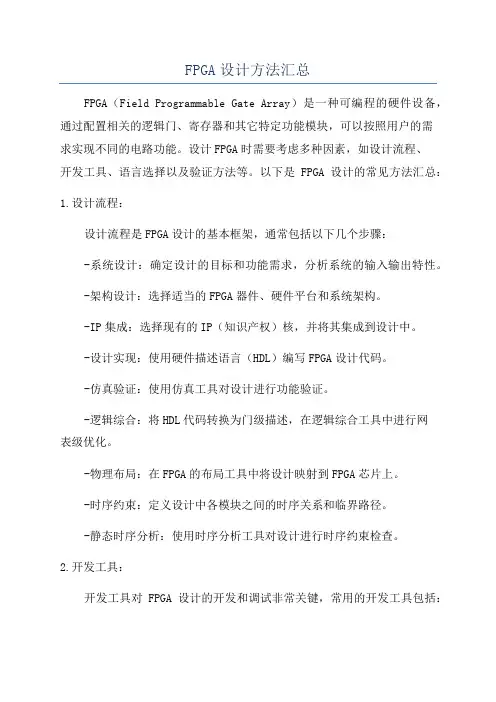 FPGA设计方法汇总

FPGA（Field Programmable Gate Array）是一种可编程的硬件设备，通过配置相关的逻辑门、寄存器和其它特定功能模块，可以按照用户的需求实现不同的电路功能。设计FPGA时需要考虑多种因素，如设计流程、开发工具、语言选择以及验证方法等。以下是 FPGA 设计的常见方法汇总：

1.设计流程：

设计流程是FPGA设计的基本框架，通常包括以下几个步骤：

-系统设计：确定设计的目标和功能需求，分析系统的输入输出特性。

-架构设计：选择适当的FPGA器件、硬件平台和系统架构。

-IP集成：选择现有的IP（知识产权）核，并将其集成到设计中。

-设计实现：使用硬件描述语言（HDL）编写FPGA设计代码。

-仿真验证：使用仿真工具对设计进行功能验证。

-逻辑综合：将HDL代码转换为门级描述，在逻辑综合工具中进行网表级优化。

-物理布局：在FPGA的布局工具中将设计映射到FPGA芯片上。

-时序约束：定义设计中各模块之间的时序关系和临界路径。

-静态时序分析：使用时序分析工具对设计进行时序约束检查。

2.开发工具：

开发工具对 FPGA 设计的开发和调试非常关键，常用的开发工具包括：